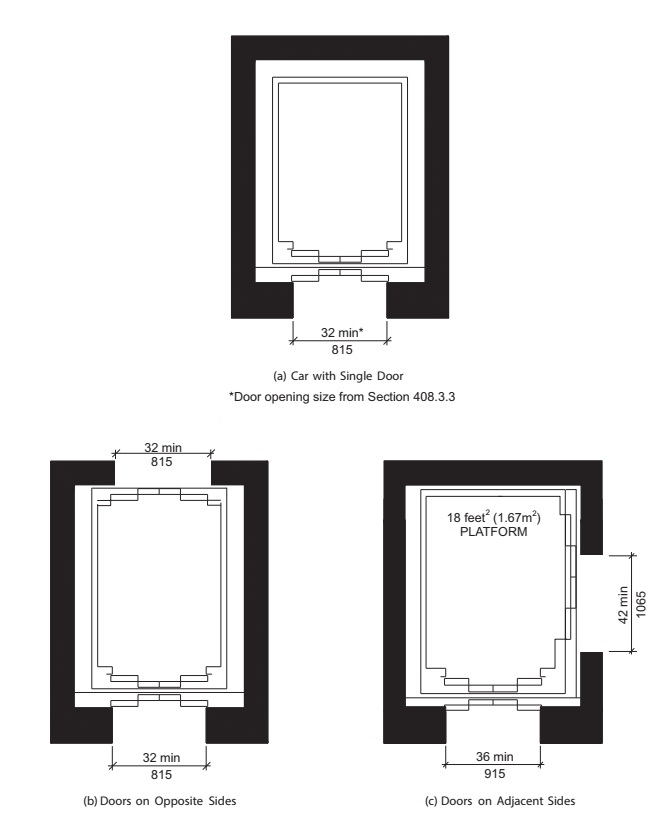 32 min*
815

(a) Car with Single Door
*Door opening size from Section 408.3.3

32 min
815

32 min
815

(b) Doors on Opposite Sides

18 feet$^2$ (1.67m$^2$)
PLATFORM

42 min
1065

36 min
915

(c) Doors on Adjacent Sides